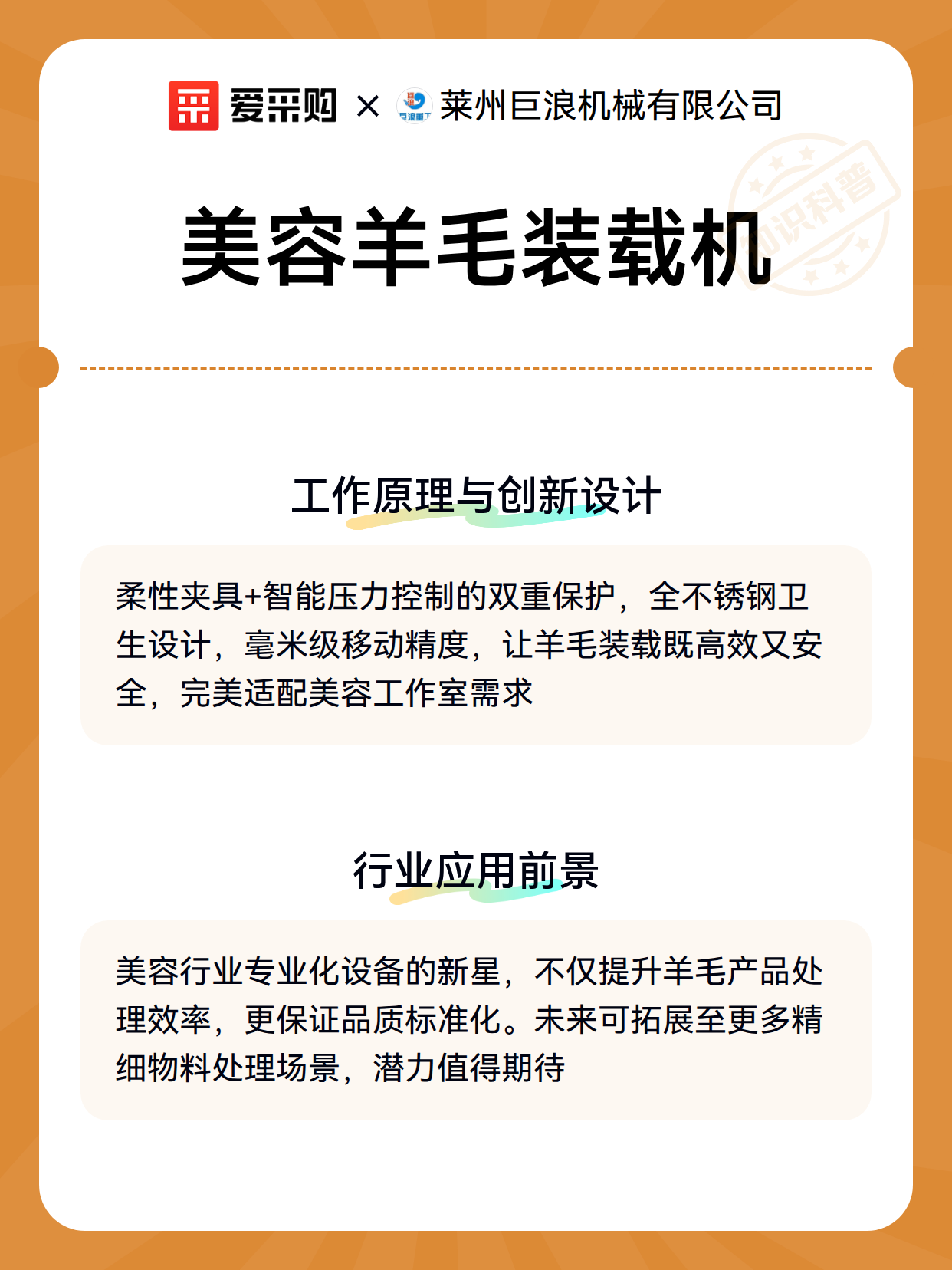 爱采购 × 莱州巨浪机械有限公司

知识科普

美容羊毛装载机

工作原理与创新设计

柔性夹具+智能压力控制的双重保护，全不锈钢卫生设计，毫米级移动精度，让羊毛装载既高效又安全，完美适配美容工作室需求

行业应用前景

美容行业专业化设备的新星，不仅提升羊毛产品处理效率，更保证品质标准化。未来可拓展至更多精细物料处理场景，潜力值得期待